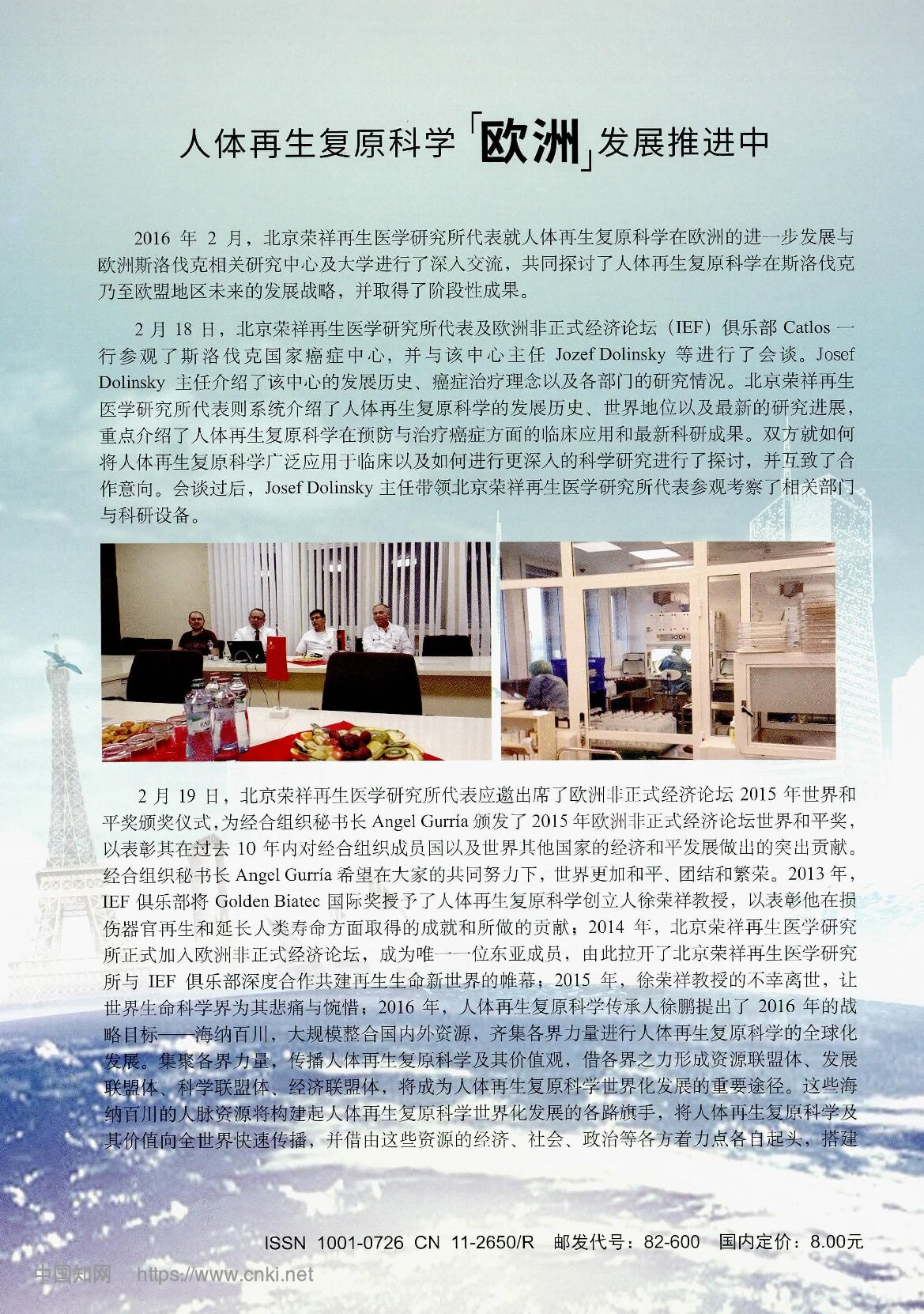 人体再生复原科学「欧洲」发展推进中

2016 年 2 月，北京荣祥再生医学研究所代表就人体再生复原科学在欧洲的进一步发展与欧洲斯洛伐克相关研究中心及大学进行了深入交流，共同探讨了人体再生复原科学在斯洛伐克乃至欧盟地区未来的发展战略，并取得了阶段性成果。

2 月 18 日，北京荣祥再生医学研究所代表及欧洲非正式经济论坛（IEF）俱乐部 Catlos 一行参观了斯洛伐克国家癌症中心，并与该中心主任 Jozef Dolinsky 等进行了会谈。Josef Dolinsky 主任介绍了该中心的发展历史、癌症治疗理念以及各部门的研究情况。北京荣祥再生医学研究所代表则系统介绍了人体再生复原科学的发展历史、世界地位以及最新的研究进展，重点介绍了人体再生复原科学在预防与治疗癌症方面的临床应用和最新科研成果。双方就如何将人体再生复原科学广泛应用于临床以及如何进行更深入的科学研究进行了探讨，并互致了合作意向。会谈过后，Josef Dolinsky 主任带领北京荣祥再生医学研究所代表参观考察了相关部门与科研设备。

2 月 19 日，北京荣祥再生医学研究所代表应邀出席了欧洲非正式经济论坛 2015 年世界和平奖颁奖仪式，为经合组织秘书长 Angel Gurría 颁发了 2015 年欧洲非正式经济论坛世界和平奖，以表彰其在过去 10 年内对经合组织成员国以及世界其他国家的经济和平发展做出的突出贡献。经合组织秘书长 Angel Gurría 希望在大家的共同努力下，世界更加和平、团结和繁荣。2013 年，IEF 俱乐部将 Golden Biatec 国际奖授予了人体再生复原科学创立人徐荣祥教授，以表彰他在损伤器官再生和延长人类寿命方面取得的成就和所做的贡献；2014 年，北京荣祥再生医学研究所正式加入欧洲非正式经济论坛，成为唯一一位东亚成员，由此拉开了北京荣祥再生医学研究所与 IEF 俱乐部深度合作共建再生生命新世界的帷幕；2015 年，徐荣祥教授的不幸离世，让世界生命科学界为其悲痛与惋惜；2016 年，人体再生复原科学传承人徐鹏提出了 2016 年的战略目标——海纳百川，大规模整合国内外资源，齐集各界力量进行人体再生复原科学的全球化发展。集聚各界力量，传播人体再生复原科学及其价值观，借各界之力形成资源联盟体、发展联盟体、科学联盟体、经济联盟体，将成为人体再生复原科学世界化发展的重要途径。这些海纳百川的人脉资源将构建起人体再生复原科学世界化发展的各路旗手，将人体再生复原科学及其价值向全世界快速传播，并借由这些资源的经济、社会、政治等各方着力点各自起头，搭建

ISSN 1001-0726 CN 11-2650/R 邮发代号：82-600 国内定价：8.00元

中国知网 https://www.cnki.net